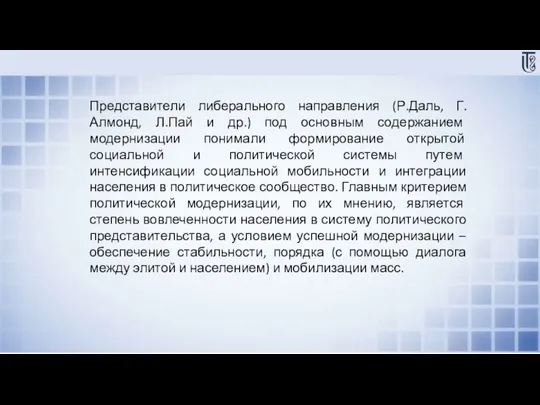 Представители либерального направления (Р.Даль, Г. Алмонд, Л.Пай и др.) под основным содержанием модернизации понимали формирование открытой социальной и политической системы путем интенсификации социальной мобильности и интеграции населения в политическое сообщество. Главным критерием политической модернизации, по их мнению, является степень вовлеченности населения в систему политического представительства, а условием успешной модернизации – обеспечение стабильности, порядка (с помощью диалога между элитой и населением) и мобилизации масс.